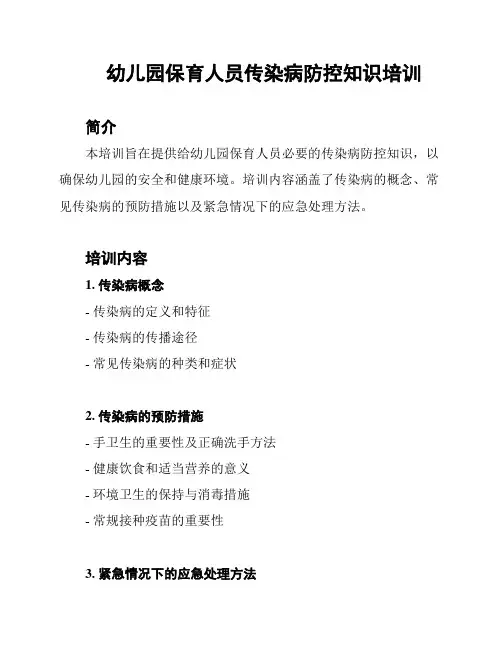 幼儿园保育人员传染病防控知识培训

简介

本培训旨在提供给幼儿园保育人员必要的传染病防控知识，以确保幼儿园的安全和健康环境。培训内容涵盖了传染病的概念、常见传染病的预防措施以及紧急情况下的应急处理方法。

培训内容

1. 传染病概念

- 传染病的定义和特征

- 传染病的传播途径

- 常见传染病的种类和症状

2. 传染病的预防措施

- 手卫生的重要性及正确洗手方法

- 健康饮食和适当营养的意义

- 环境卫生的保持与消毒措施

- 常规接种疫苗的重要性

3. 紧急情况下的应急处理方法